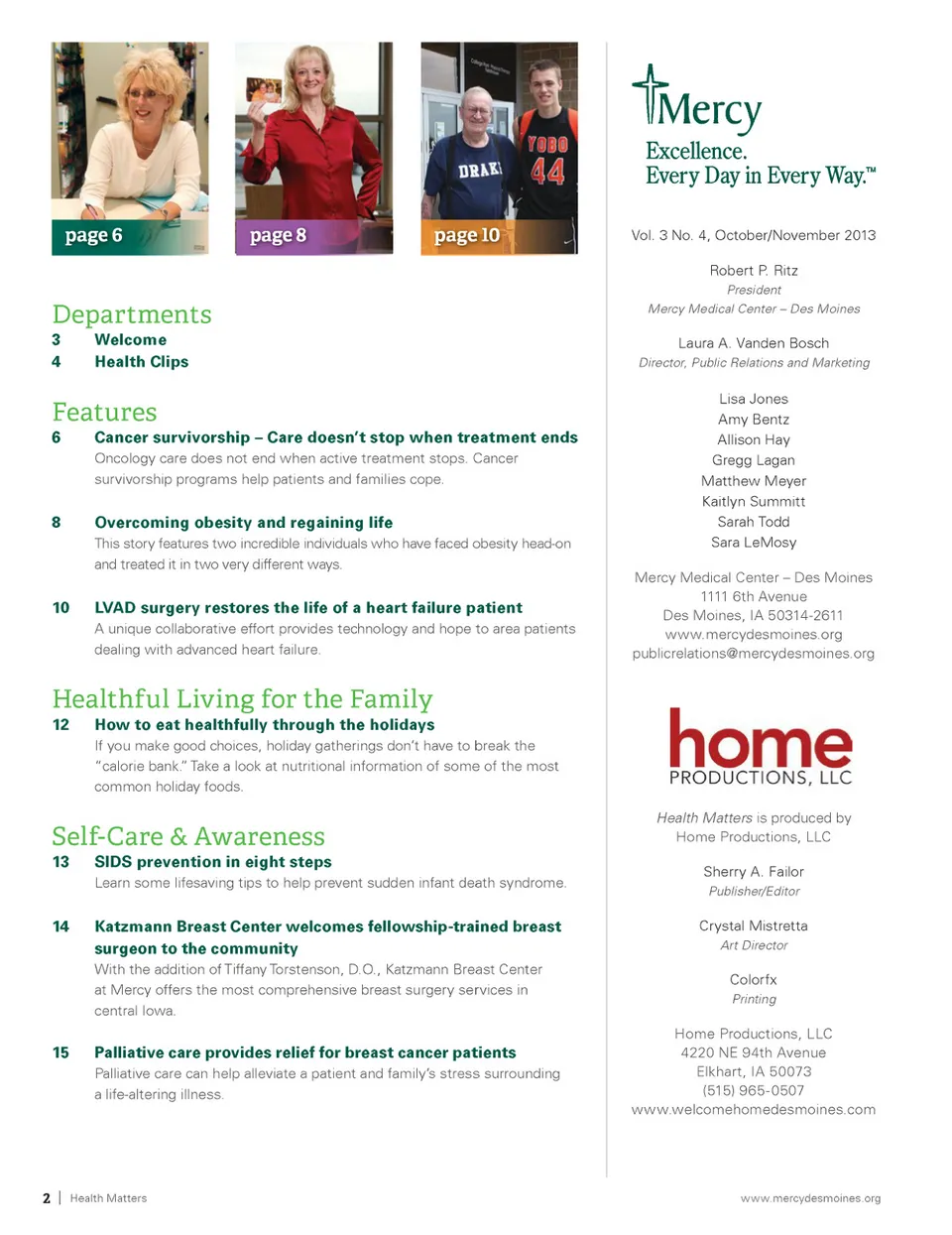 page 6

page 8

DRAKE

YOBO 44

page 10

Departments
3 Welcome
4 Health Clips

Features
6 Cancer survivorship – Care doesn't stop when treatment ends
Oncology care does not end when active treatment stops. Cancer survivorship programs help patients and families cope.

8 Overcoming obesity and regaining life
This story features two incredible individuals who have faced obesity head-on and treated it in two very different ways.

10 LVAD surgery restores the life of a heart failure patient
A unique collaborative effort provides technology and hope to area patients dealing with advanced heart failure.

Healthful Living for the Family
12 How to eat healthfully through the holidays
If you make good choices, holiday gatherings don't have to break the "calorie bank." Take a look at nutritional information of some of the most common holiday foods.

Self-Care & Awareness
13 SIDS prevention in eight steps
Learn some lifesaving tips to help prevent sudden infant death syndrome.

14 Katzmann Breast Center welcomes fellowship-trained breast surgeon to the community
With the addition of Tiffany Torstenson, D.O., Katzmann Breast Center at Mercy offers the most comprehensive breast surgery services in central Iowa.

15 Palliative care provides relief for breast cancer patients
Palliative care can help alleviate a patient and family's stress surrounding a life-altering illness.

Mercy
Excellence.
Every Day in Every Way.™

Vol. 3 No. 4, October/November 2013

Robert P. Ritz
President
Mercy Medical Center – Des Moines

Laura A. Vanden Bosch
Director, Public Relations and Marketing

Lisa Jones
Amy Bentz
Allison Hay
Gregg Lagan
Matthew Meyer
Kaitlyn Summitt
Sarah Todd
Sara LeMosy

Mercy Medical Center – Des Moines
1111 6th Avenue
Des Moines, IA 50314-2611
www.mercydesmoines.org
publicrelations@mercydesmoines.org

home
PRODUCTIONS, LLC

Health Matters is produced by Home Productions, LLC

Sherry A. Failor
Publisher/Editor

Crystal Mistretta
Art Director

Colorfx
Printing

Home Productions, LLC
4220 NE 94th Avenue
Elkhart, IA 50073
(515) 965-0507
www.welcomehomedesmoines.com

2 | Health Matters

www.mercydesmoines.org